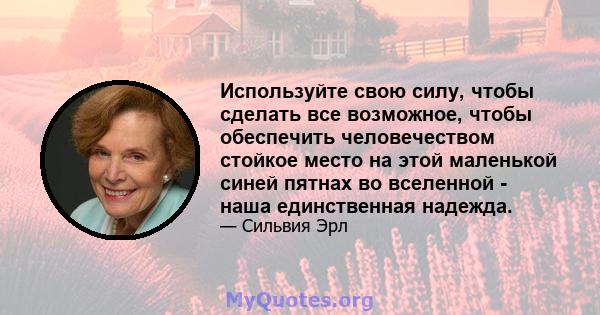 Используйте свою силу, чтобы сделать все возможное, чтобы обеспечить человечеством стойкое место на этой маленькой синей пятнах во вселенной - наша единственная надежда.
— Сильвия Эрл

MyQuotes.org